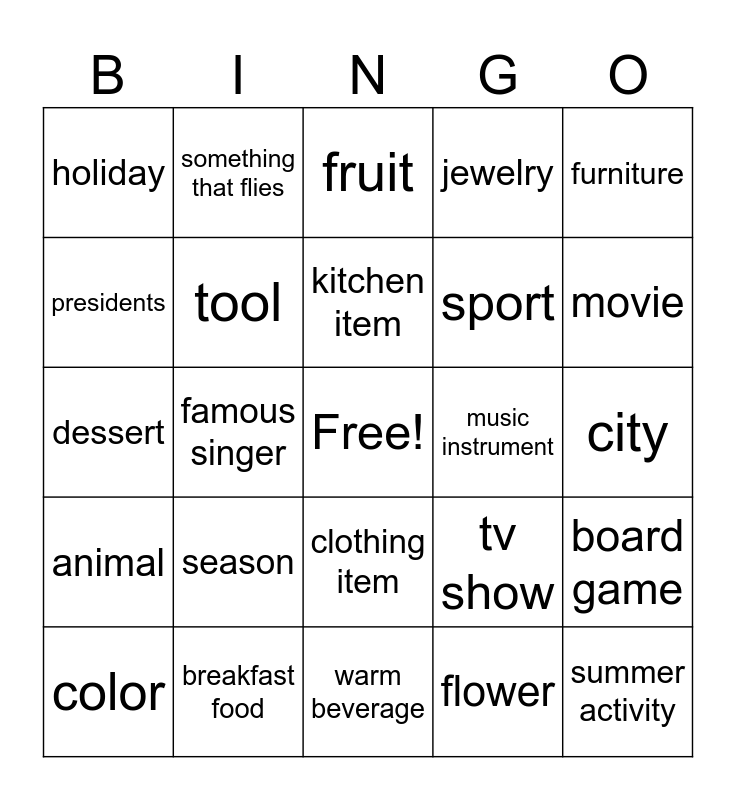 | B | I | N | G | O |
|---|---|---|---|---|
| holiday | something that flies | fruit | jewelry | furniture |
| presidents | tool | kitchen item | sport | movie |
| dessert | famous singer | Free! | music instrument | city |
| animal | season | clothing item | tv show | board game |
| color | breakfast food | warm beverage | flower | summer activity |